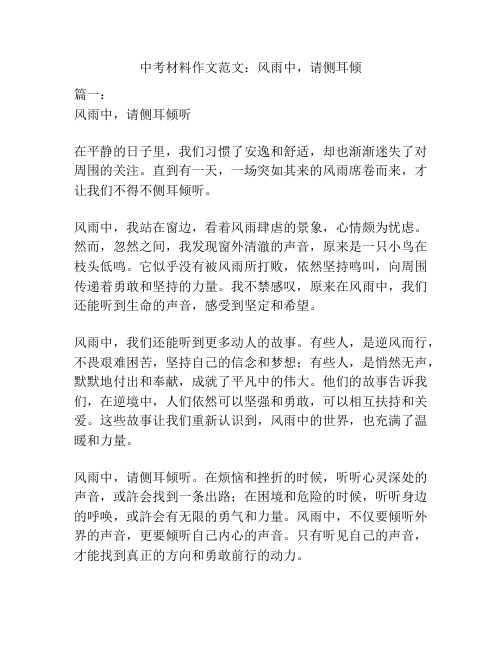 中考材料作文范文：风雨中，请侧耳倾

篇一：
风雨中，请侧耳倾听

在平静的日子里，我们习惯了安逸和舒适，却也渐渐迷失了对周围的关注。直到有一天，一场突如其来的风雨席卷而来，才让我们不得不侧耳倾听。

风雨中，我站在窗边，看着风雨肆虐的景象，心情颇为忧虑。然而，忽然之间，我发现窗外清澈的声音，原来是一只小鸟在枝头低鸣。它似乎没有被风雨所打败，依然坚持鸣叫，向周围传递着勇敢和坚持的力量。我不禁感叹，原来在风雨中，我们还能听到生命的声音，感受到坚定和希望。

风雨中，我们还能听到更多动人的故事。有些人，是逆风而行，不畏艰难困苦，坚持自己的信念和梦想；有些人，是悄然无声，默默地付出和奉献，成就了平凡中的伟大。他们的故事告诉我们，在逆境中，人们依然可以坚强和勇敢，可以相互扶持和关爱。这些故事让我们重新认识到，风雨中的世界，也充满了温暖和力量。

风雨中，请侧耳倾听。在烦恼和挫折的时候，听听心灵深处的声音，或許会找到一条出路；在困境和危险的时候，听听身边的呼唤，或許会有无限的勇气和力量。风雨中，不仅要倾听外界的声音，更要倾听自己内心的声音。只有听见自己的声音，才能找到真正的方向和勇敢前行的动力。